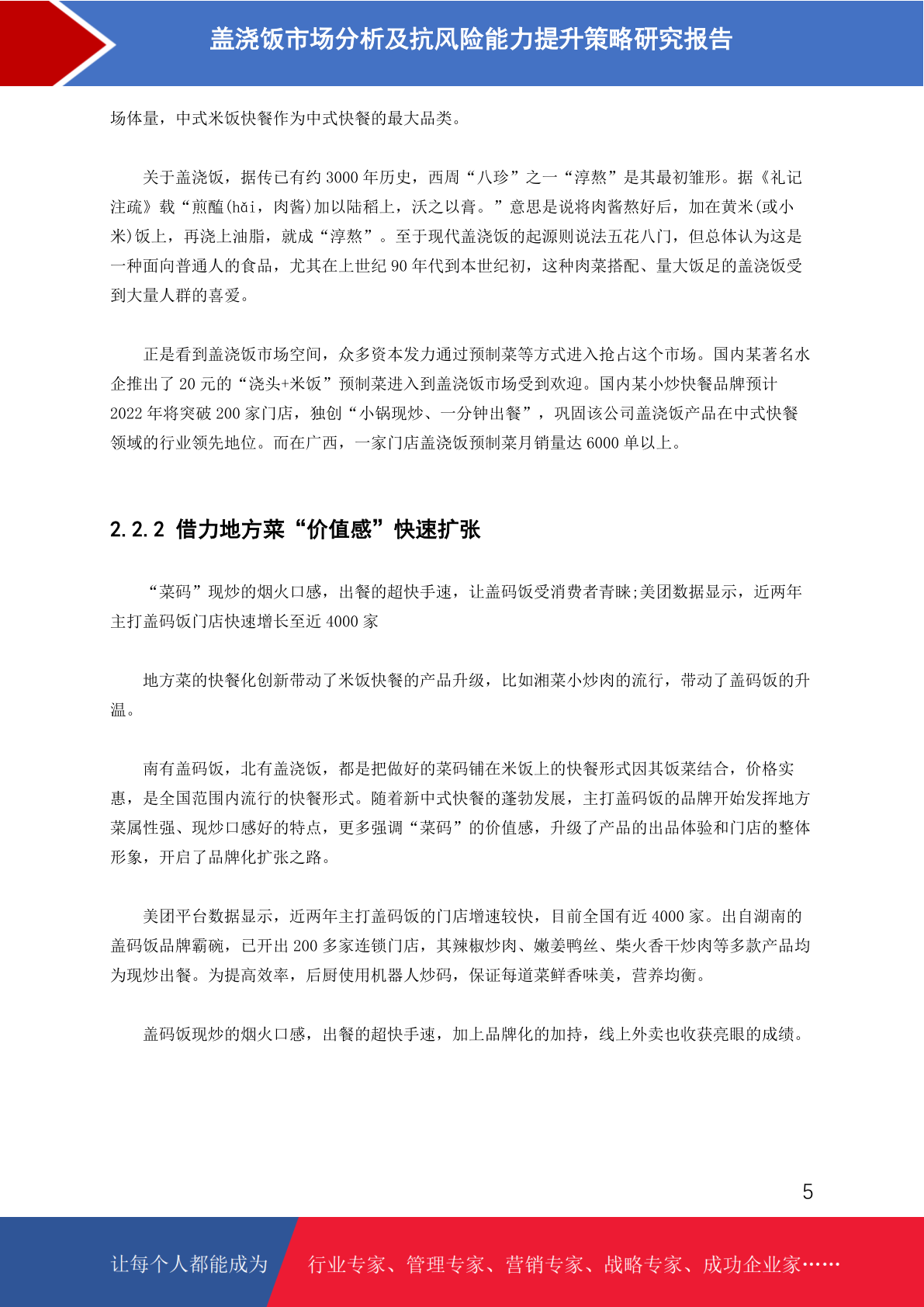 盖浇饭市场分析及抗风险能力提升策略研究报告

场体量，中式米饭快餐作为中式快餐的最大品类。

关于盖浇饭，据传已有约 3000 年历史，西周“八珍”之一“淳熬”是其最初雏形。据《礼记注疏》载“煎醢(hǎi，肉酱)加以陆稻上，沃之以膏。”意思是说将肉酱熬好后，加在黄米(或小米)饭上，再浇上油脂，就成“淳熬”。至于现代盖浇饭的起源则说法五花八门，但总体认为这是一种面向普通人的食品，尤其在上世纪 90 年代到本世纪初，这种肉菜搭配、量大饭足的盖浇饭受到大量人群的喜爱。

正是看到盖浇饭市场空间，众多资本发力通过预制菜等方式进入抢占这个市场。国内某著名水企推出了 20 元的“浇头+米饭”预制菜进入到盖浇饭市场受到欢迎。国内某小炒快餐品牌预计 2022 年将突破 200 家门店，独创“小锅现炒、一分钟出餐”，巩固该公司盖浇饭产品在中式快餐领域的行业领先地位。而在广西，一家门店盖浇饭预制菜月销量达 6000 单以上。

2.2.2 借力地方菜“价值感”快速扩张

“菜码”现炒的烟火口感，出餐的超快手速，让盖码饭受消费者青睐;美团数据显示，近两年主打盖码饭门店快速增长至近 4000 家

地方菜的快餐化创新带动了米饭快餐的产品升级，比如湘菜小炒肉的流行，带动了盖码饭的升温。

南有盖码饭，北有盖浇饭，都是把做好的菜码铺在米饭上的快餐形式因其饭菜结合，价格实惠，是全国范围内流行的快餐形式。随着新中式快餐的蓬勃发展，主打盖码饭的品牌开始发挥地方菜属性强、现炒口感好的特点，更多强调“菜码”的价值感，升级了产品的出品体验和门店的整体形象，开启了品牌化扩张之路。

美团平台数据显示，近两年主打盖码饭的门店增速较快，目前全国有近 4000 家。出自湖南的盖码饭品牌霸碗，已开出 200 多家连锁门店，其辣椒炒肉、嫩姜鸭丝、柴火香干炒肉等多款产品均为现炒出餐。为提高效率，后厨使用机器人炒码，保证每道菜鲜香味美，营养均衡。

盖码饭现炒的烟火口感，出餐的超快手速，加上品牌化的加持，线上外卖也收获亮眼的成绩。

5

让每个人都能成为 行业专家、管理专家、营销专家、战略专家、成功企业家……